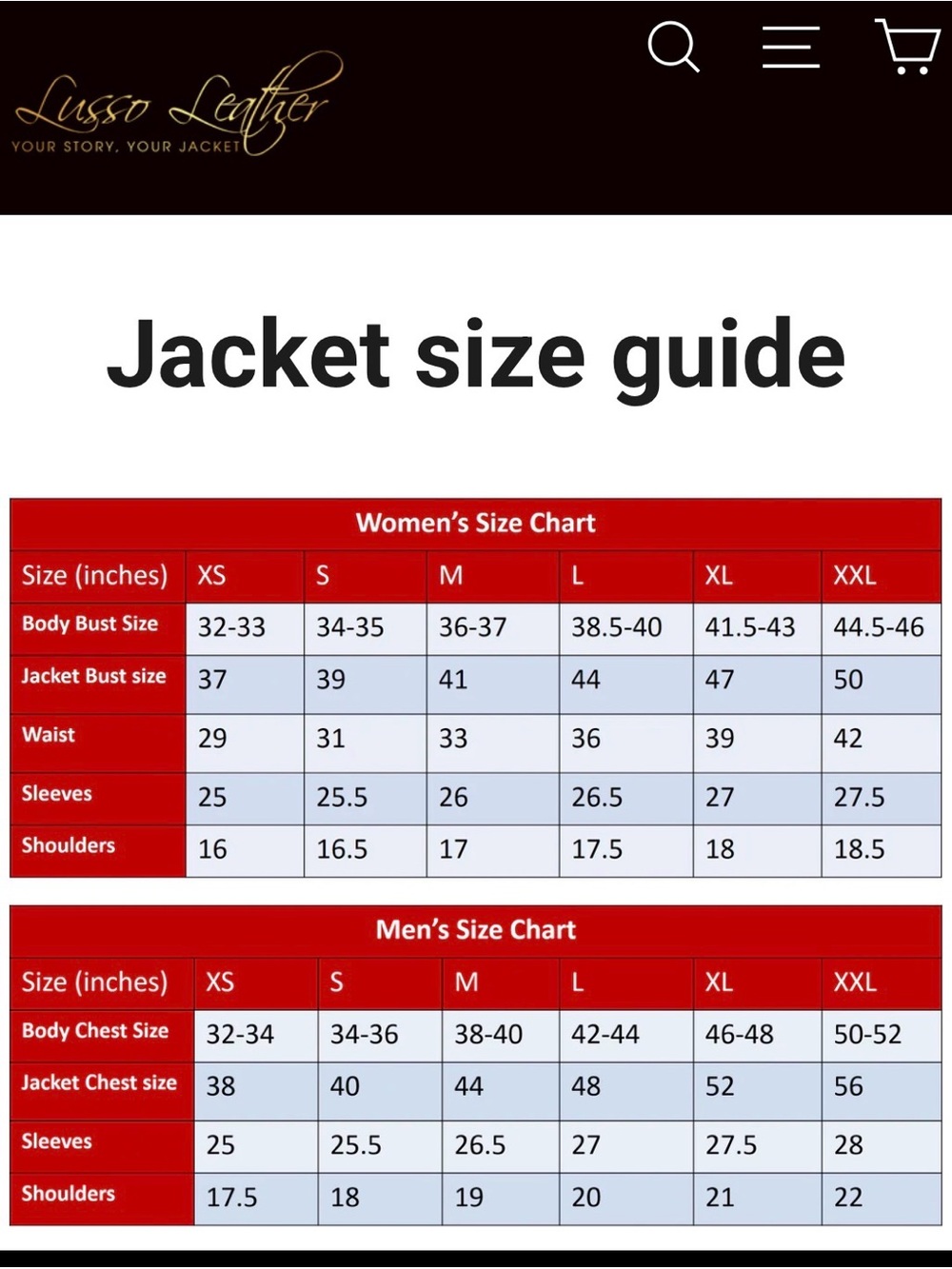 Lusso Leather
YOUR STORY, YOUR JACKET

Jacket size guide

Women's Size Chart

| Size (inches) | XS | S | M | L | XL | XXL |
|---|---|---|---|---|---|---|
| Body Bust Size | 32-33 | 34-35 | 36-37 | 38.5-40 | 41.5-43 | 44.5-46 |
| Jacket Bust size | 37 | 39 | 41 | 44 | 47 | 50 |
| Waist | 29 | 31 | 33 | 36 | 39 | 42 |
| Sleeves | 25 | 25.5 | 26 | 26.5 | 27 | 27.5 |
| Shoulders | 16 | 16.5 | 17 | 17.5 | 18 | 18.5 |

Men's Size Chart

| Size (inches) | XS | S | M | L | XL | XXL |
|---|---|---|---|---|---|---|
| Body Chest Size | 32-34 | 34-36 | 38-40 | 42-44 | 46-48 | 50-52 |
| Jacket Chest size | 38 | 40 | 44 | 48 | 52 | 56 |
| Sleeves | 25 | 25.5 | 26.5 | 27 | 27.5 | 28 |
| Shoulders | 17.5 | 18 | 19 | 20 | 21 | 22 |